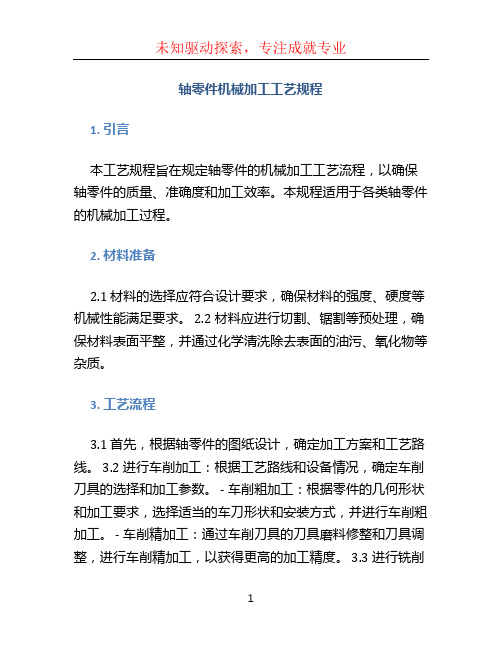 未知驱动探索，专注成就专业

轴零件机械加工工艺规程

1. 引言

本工艺规程旨在规定轴零件的机械加工工艺流程，以确保轴零件的质量、准确度和加工效率。本规程适用于各类轴零件的机械加工过程。

2. 材料准备

2.1 材料的选择应符合设计要求，确保材料的强度、硬度等机械性能满足要求。 2.2 材料应进行切割、锯割等预处理，确保材料表面平整，并通过化学清洗除去表面的油污、氧化物等杂质。

3. 工艺流程

3.1 首先，根据轴零件的图纸设计，确定加工方案和工艺路线。 3.2 进行车削加工：根据工艺路线和设备情况，确定车削刀具的选择和加工参数。 - 车削粗加工：根据零件的几何形状和加工要求，选择适当的车刀形状和安装方式，并进行车削粗加工。 - 车削精加工：通过车削刀具的刀具磨料修整和刀具调整，进行车削精加工，以获得更高的加工精度。 3.3 进行铣削

1